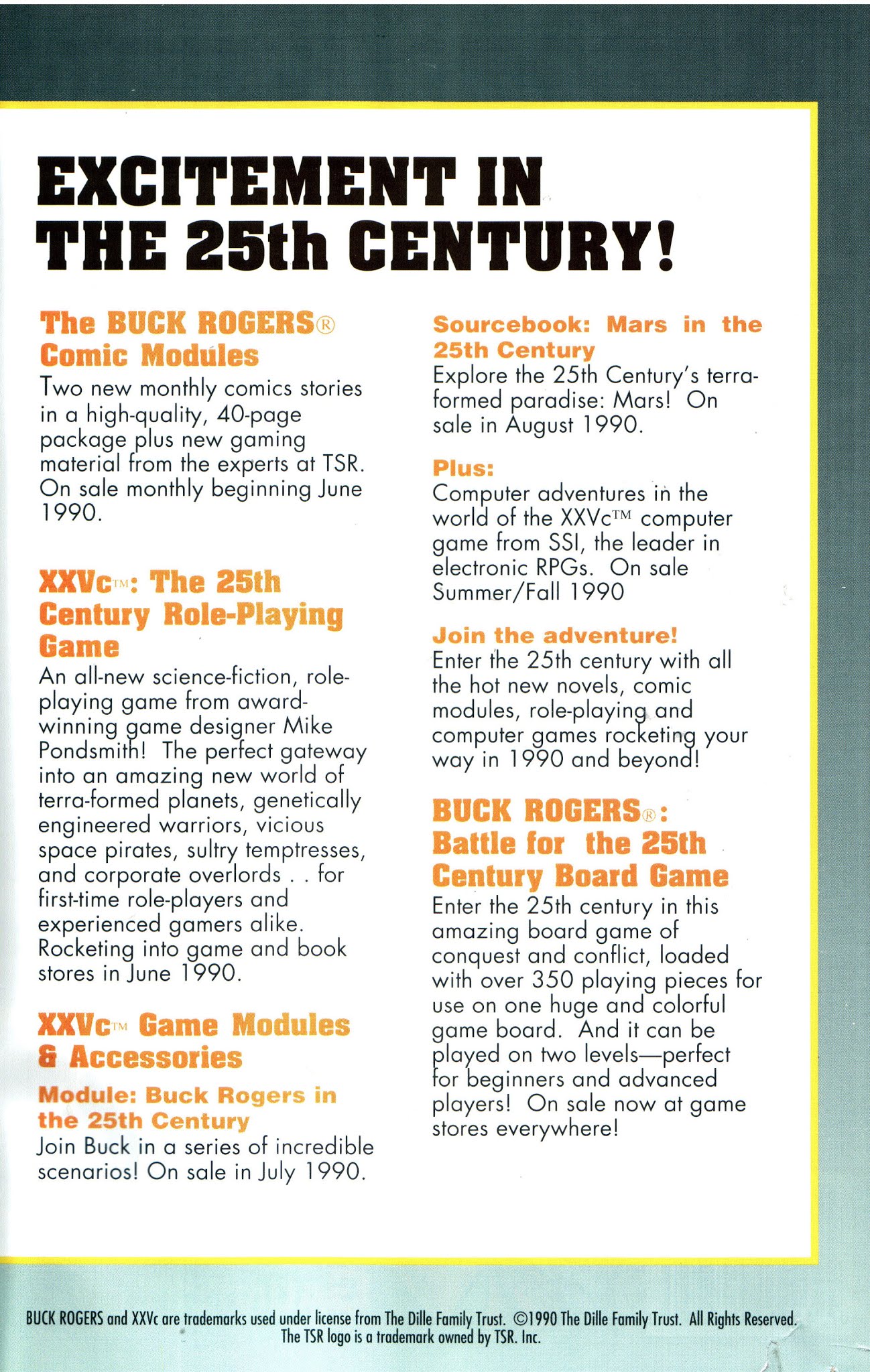 EXCITEMENT IN THE 25th CENTURY!

The BUCK ROGERS® Comic Modules
Two new monthly comics stories in a high-quality, 40-page package plus new gaming material from the experts at TSR. On sale monthly beginning June 1990.

XXVc™: The 25th Century Role-Playing Game
An all-new science-fiction, role-playing game from award-winning game designer Mike Pondsmith! The perfect gateway into an amazing new world of terra-formed planets, genetically engineered warriors, vicious space pirates, sultry temptresses, and corporate overlords . . for first-time role-players and experienced gamers alike. Rocketing into game and book stores in June 1990.

XXVc™ Game Modules & Accessories
Module: Buck Rogers in the 25th Century
Join Buck in a series of incredible scenarios! On sale in July 1990.

Sourcebook: Mars in the 25th Century
Explore the 25th Century's terra-formed paradise: Mars! On sale in August 1990.

Plus:
Computer adventures in the world of the XXVc™ computer game from SSI, the leader in electronic RPGs. On sale Summer/Fall 1990

Join the adventure!
Enter the 25th century with all the hot new novels, comic modules, role-playing and computer games rocketing your way in 1990 and beyond!

BUCK ROGERS®: Battle for the 25th Century Board Game
Enter the 25th century in this amazing board game of conquest and conflict, loaded with over 350 playing pieces for use on one huge and colorful game board. And it can be played on two levels—perfect for beginners and advanced players! On sale now at game stores everywhere!

BUCK ROGERS and XXVc are trademarks used under license from The Dille Family Trust. ©1990 The Dille Family Trust. All Rights Reserved. The TSR logo is a trademark owned by TSR. Inc.